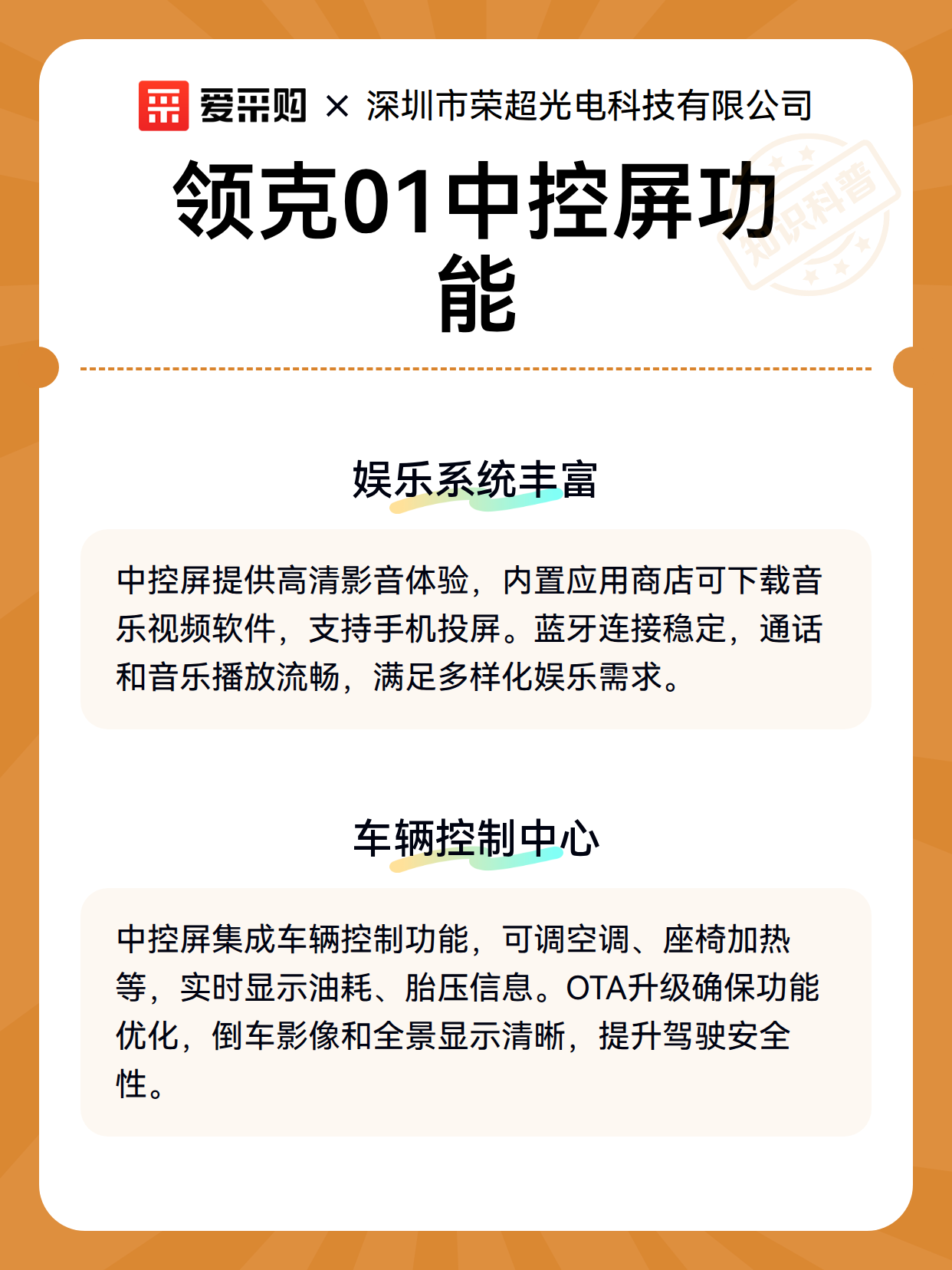 爱采购 × 深圳市荣超光电科技有限公司

知识科普

领克01中控屏功能

娱乐系统丰富

中控屏提供高清影音体验，内置应用商店可下载音乐视频软件，支持手机投屏。蓝牙连接稳定，通话和音乐播放流畅，满足多样化娱乐需求。

车辆控制中心

中控屏集成车辆控制功能，可调空调、座椅加热等，实时显示油耗、胎压信息。OTA升级确保功能优化，倒车影像和全景显示清晰，提升驾驶安全性。